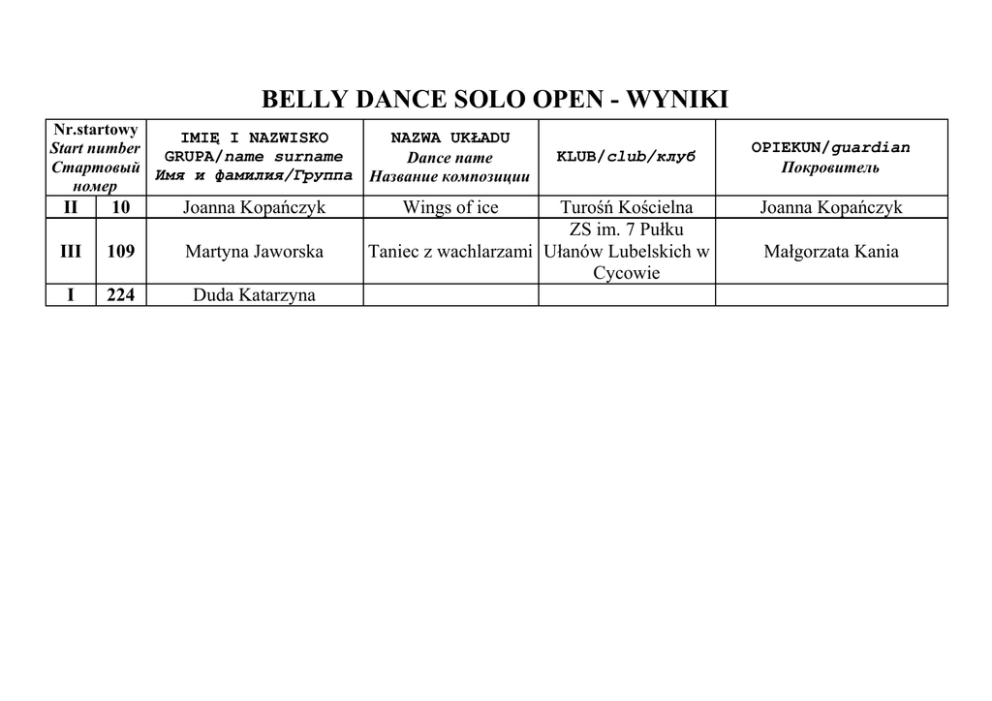 BELLY DANCE SOLO OPEN - WYNIKI

| Nr.startowy Start number Стартовый номер | | IMIĘ I NAZWISKO GRUPA/name surname Имя и фамилия/Группа | NAZWA UKŁADU Dance name Название композиции | KLUB/club/клуб | OPIEKUN/guardian Покровитель |
|---|---|---|---|---|---|
| II | 10 | Joanna Kopańczyk | Wings of ice | Turośń Kościelna | Joanna Kopańczyk |
| III | 109 | Martyna Jaworska | Taniec z wachlarzami | ZS im. 7 Pułku Ułanów Lubelskich w Cycowie | Małgorzata Kania |
| I | 224 | Duda Katarzyna | | | |